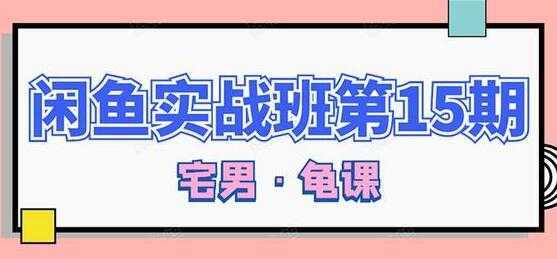 闲鱼实战班第15期

宅男 · 龟课